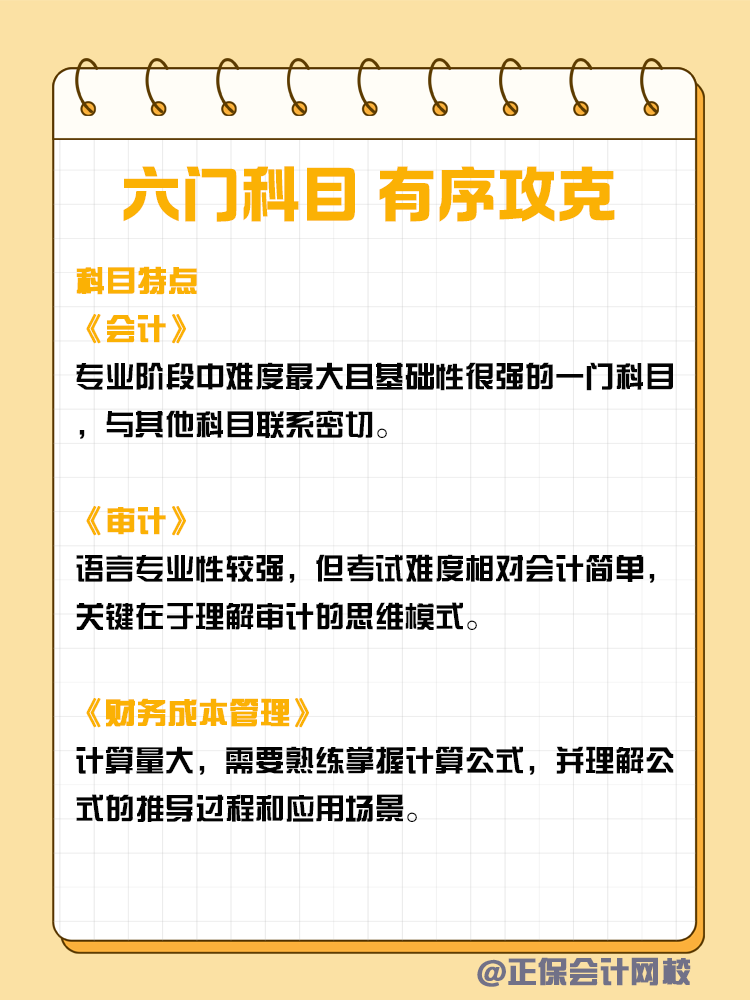 六门科目 有序攻克

科目特点

《会计》

专业阶段中难度最大且基础性很强的一门科目，与其他科目联系密切。

《审计》

语言专业性较强，但考试难度相对会计简单，关键在于理解审计的思维模式。

《财务成本管理》

计算量大，需要熟练掌握计算公式，并理解公式的推导过程和应用场景。

@正保会计网校